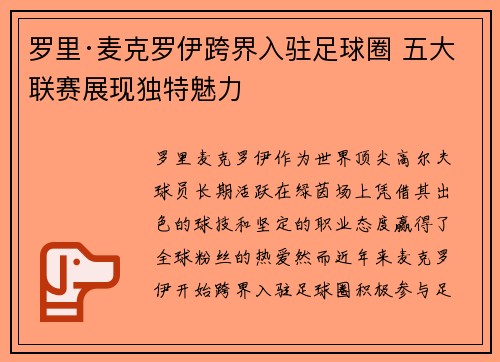 罗里·麦克罗伊跨界入驻足球圈 五大联赛展现独特魅力

罗里麦克罗伊作为世界顶尖高尔夫球员长期活跃在绿茵场上凭借其出色的球技和坚定的职业态度赢得了全球粉丝的热爱然而近年来麦克罗伊开始跨界入驻足球圈积极参与足